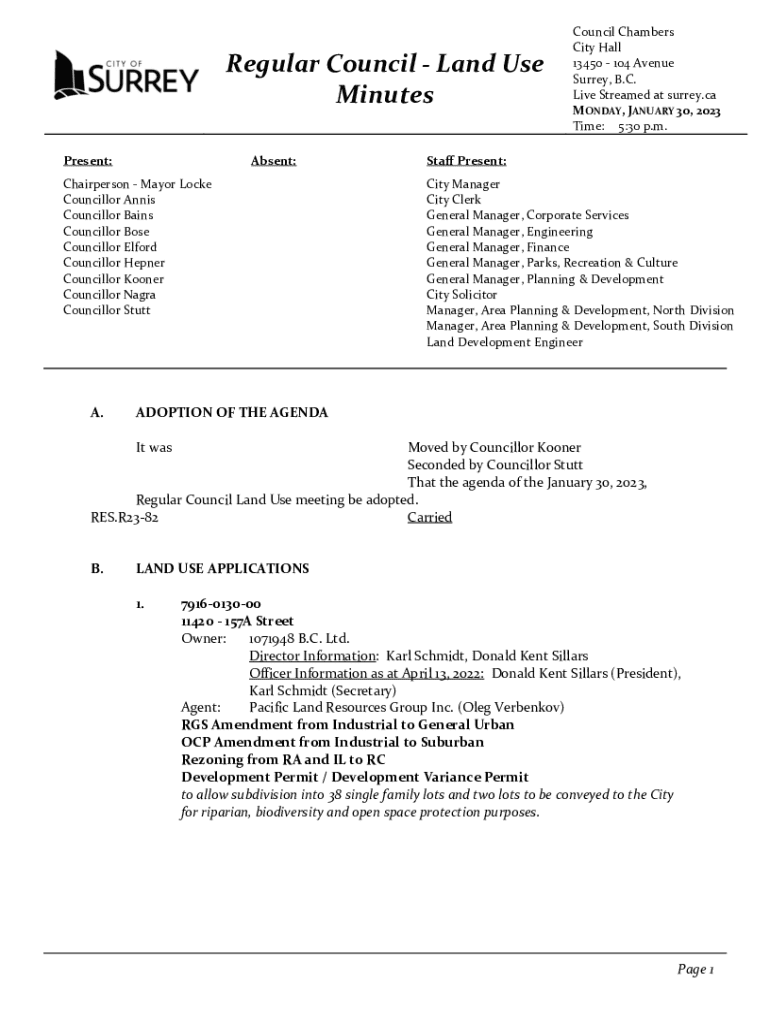 CITY OF SURREY

Regular Council - Land Use Minutes

Council Chambers
City Hall
13450 - 104 Avenue
Surrey, B.C.
Live Streamed at surrey.ca
MONDAY, JANUARY 30, 2023
Time: 5:30 p.m.

Present:

Chairperson - Mayor Locke
Councillor Annis
Councillor Bains
Councillor Bose
Councillor Elford
Councillor Hepner
Councillor Kooner
Councillor Nagra
Councillor Stutt

Absent:

Staff Present:

City Manager
City Clerk
General Manager, Corporate Services
General Manager, Engineering
General Manager, Finance
General Manager, Parks, Recreation & Culture
General Manager, Planning & Development
City Solicitor
Manager, Area Planning & Development, North Division
Manager, Area Planning & Development, South Division
Land Development Engineer

A. ADOPTION OF THE AGENDA

It was Moved by Councillor Kooner
Seconded by Councillor Stutt
That the agenda of the January 30, 2023, Regular Council Land Use meeting be adopted.
RES.R23-82 Carried

B. LAND USE APPLICATIONS

1. 7916-0130-00
11420 - 157A Street
Owner: 1071948 B.C. Ltd.
Director Information: Karl Schmidt, Donald Kent Sillars
Officer Information as at April 13, 2022: Donald Kent Sillars (President), Karl Schmidt (Secretary)
Agent: Pacific Land Resources Group Inc. (Oleg Verbenkov)
RGS Amendment from Industrial to General Urban
OCP Amendment from Industrial to Suburban
Rezoning from RA and IL to RC
Development Permit / Development Variance Permit
to allow subdivision into 38 single family lots and two lots to be conveyed to the City for riparian, biodiversity and open space protection purposes.

Page 1